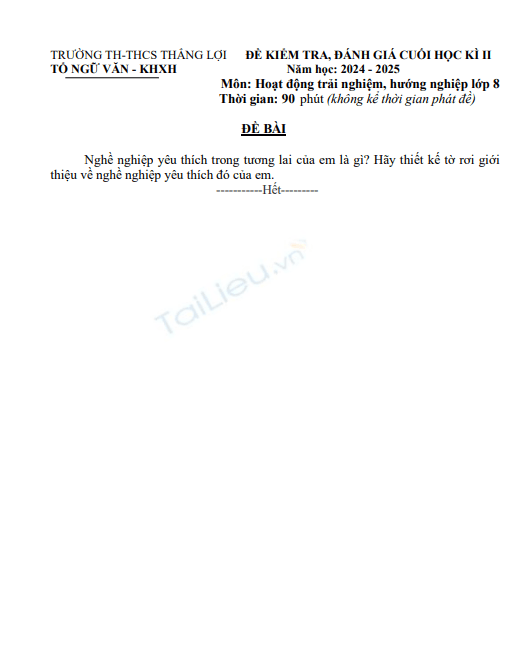 TRƯỜNG TH-THCS THẮNG LỢI
TỔ NGỮ VĂN - KHXH

ĐỀ KIỂM TRA, ĐÁNH GIÁ CUỐI HỌC KÌ II
Năm học: 2024 - 2025
Môn: Hoạt động trải nghiệm, hướng nghiệp lớp 8
Thời gian: 90 phút (không kể thời gian phát đề)

ĐỀ BÀI

Nghề nghiệp yêu thích trong tương lai của em là gì? Hãy thiết kế tờ rơi giới thiệu về nghề nghiệp yêu thích đó của em.

-----------Hết---------

TaiLieu.vn